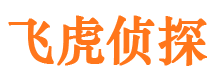 飞虎侦探